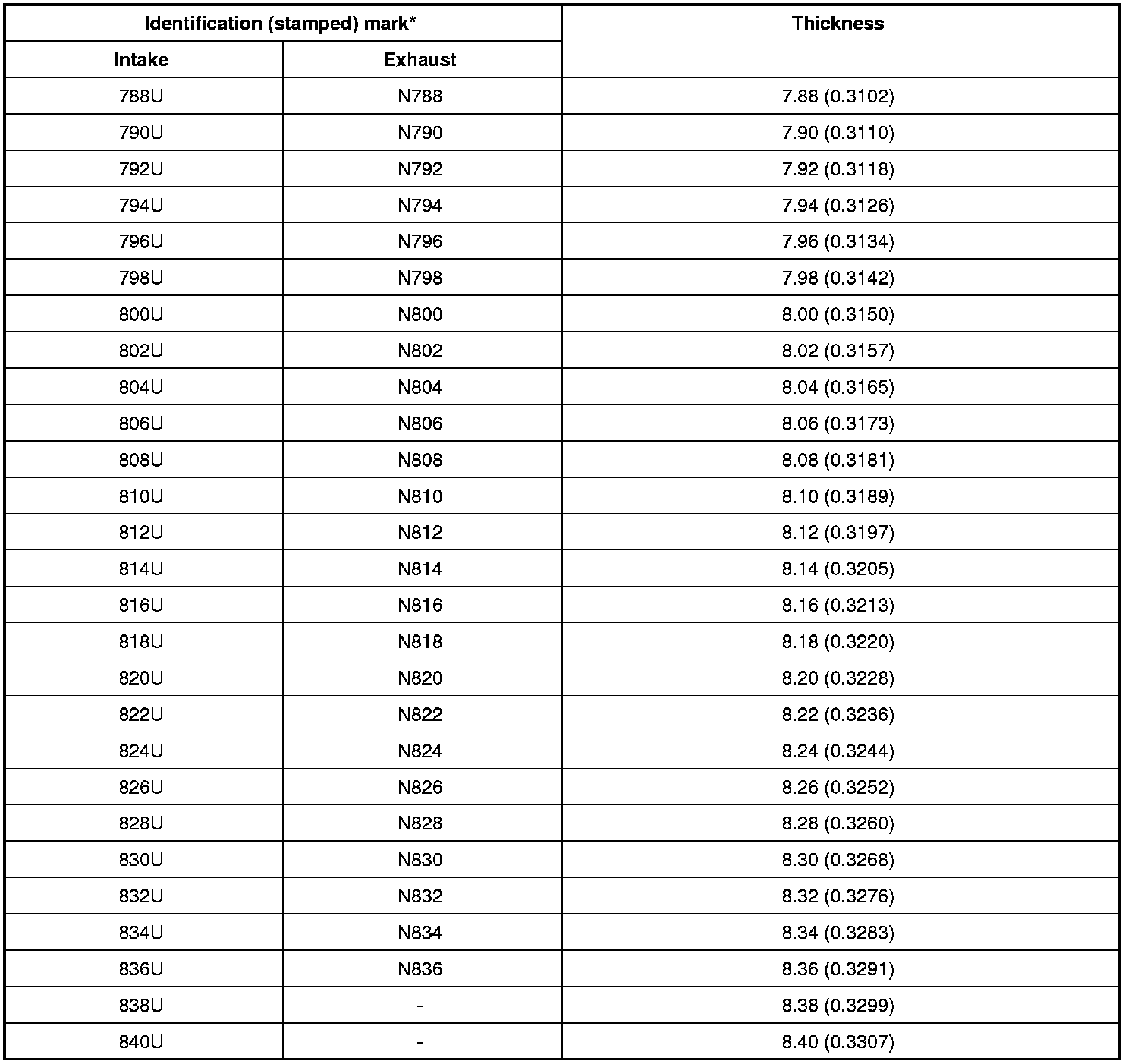 | Identification (stamped) mark* | | Thickness |
|---|---|---|
| Intake | Exhaust | |
| 788U | N788 | 7.88 (0.3102) |
| 790U | N790 | 7.90 (0.3110) |
| 792U | N792 | 7.92 (0.3118) |
| 794U | N794 | 7.94 (0.3126) |
| 796U | N796 | 7.96 (0.3134) |
| 798U | N798 | 7.98 (0.3142) |
| 800U | N800 | 8.00 (0.3150) |
| 802U | N802 | 8.02 (0.3157) |
| 804U | N804 | 8.04 (0.3165) |
| 806U | N806 | 8.06 (0.3173) |
| 808U | N808 | 8.08 (0.3181) |
| 810U | N810 | 8.10 (0.3189) |
| 812U | N812 | 8.12 (0.3197) |
| 814U | N814 | 8.14 (0.3205) |
| 816U | N816 | 8.16 (0.3213) |
| 818U | N818 | 8.18 (0.3220) |
| 820U | N820 | 8.20 (0.3228) |
| 822U | N822 | 8.22 (0.3236) |
| 824U | N824 | 8.24 (0.3244) |
| 826U | N826 | 8.26 (0.3252) |
| 828U | N828 | 8.28 (0.3260) |
| 830U | N830 | 8.30 (0.3268) |
| 832U | N832 | 8.32 (0.3276) |
| 834U | N834 | 8.34 (0.3283) |
| 836U | N836 | 8.36 (0.3291) |
| 838U | - | 8.38 (0.3299) |
| 840U | - | 8.40 (0.3307) |